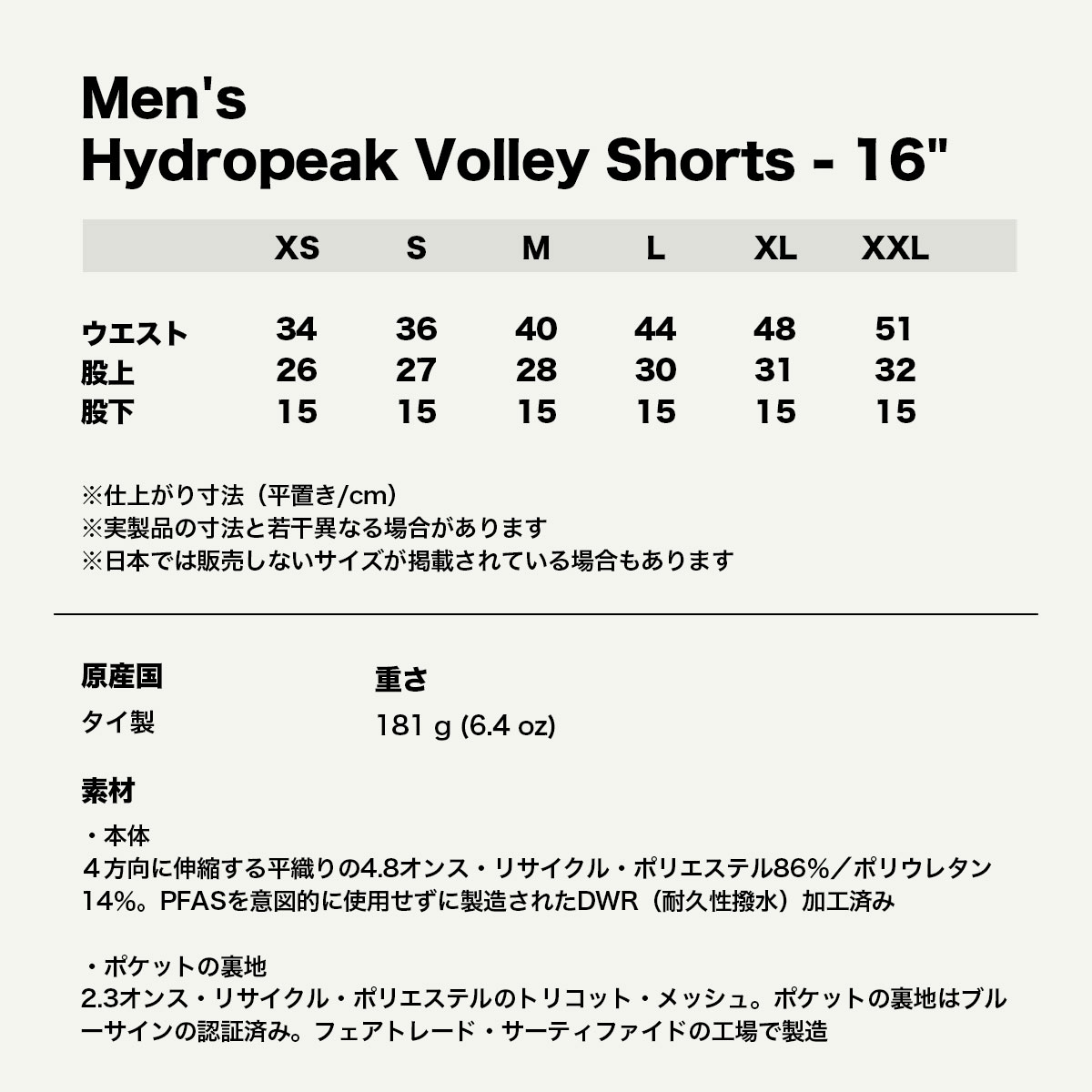 Men's
Hydropeak Volley Shorts - 16"

| | XS | S | M | L | XL | XXL |
|---|---|---|---|---|---|---|
| ウエスト | 34 | 36 | 40 | 44 | 48 | 51 |
| 股上 | 26 | 27 | 28 | 30 | 31 | 32 |
| 股下 | 15 | 15 | 15 | 15 | 15 | 15 |

※仕上がり寸法（平置き/cm）
※実製品の寸法と若干異なる場合があります
※日本では販売しないサイズが掲載されている場合もあります

原産国
タイ製

重さ
181 g (6.4 oz)

素材
・本体
４方向に伸縮する平織りの4.8オンス・リサイクル・ポリエステル86%／ポリウレタン14%。PFASを意図的に使用せずに製造されたDWR（耐久性撥水）加工済み

・ポケットの裏地
2.3オンス・リサイクル・ポリエステルのトリコット・メッシュ。ポケットの裏地はブルーサインの認証済み。フェアトレード・サーティファイドの工場で製造